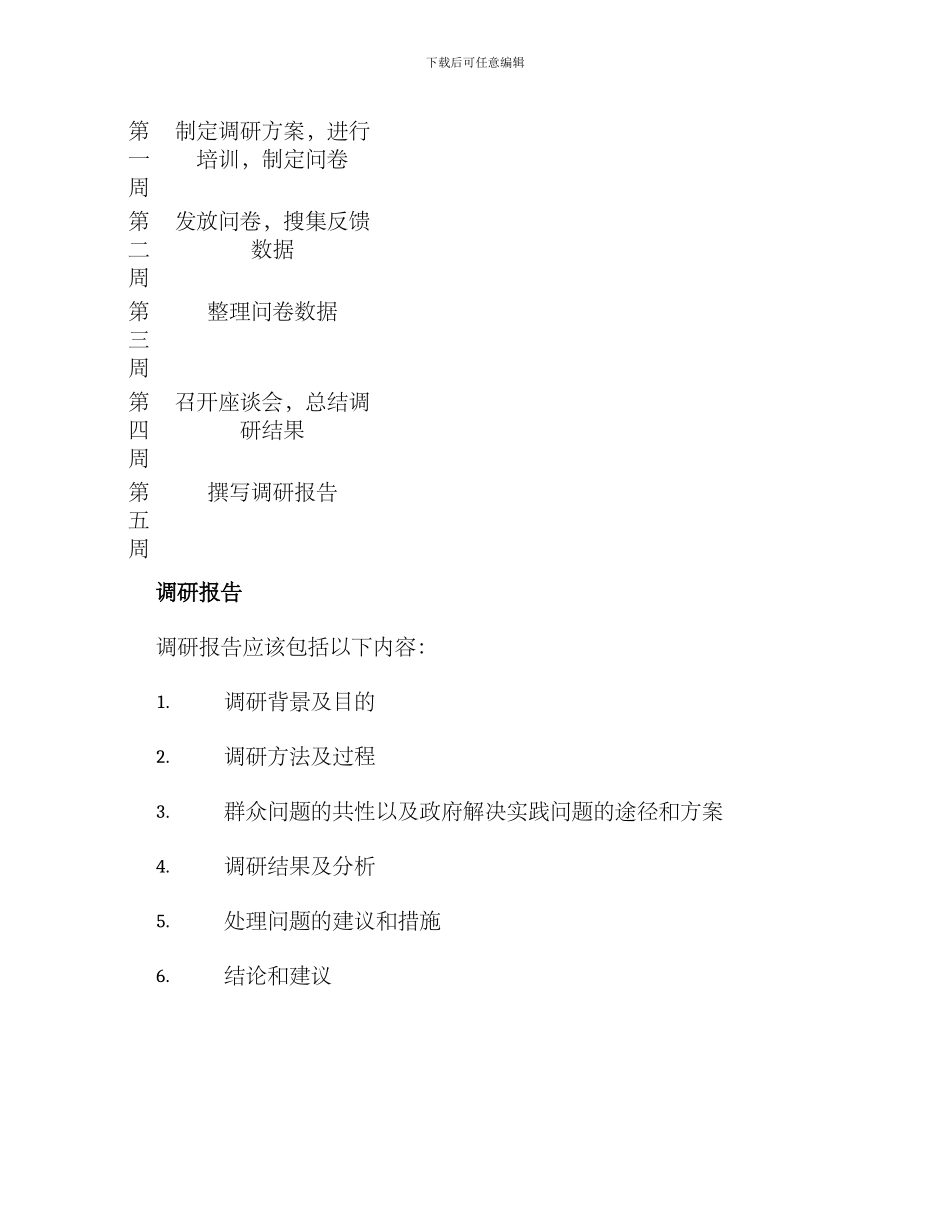 下载后可任意编辑

| 第一周 | 制定调研方案，进行培训，制定问卷 |
|---|---|
| 第二周 | 发放问卷，搜集反馈数据 |
| 第三周 | 整理问卷数据 |
| 第四周 | 召开座谈会，总结调研结果 |
| 第五周 | 撰写调研报告 |

调研报告

调研报告应该包括以下内容：

1. 调研背景及目的

2. 调研方法及过程

3. 群众问题的共性以及政府解决实践问题的途径和方案

4. 调研结果及分析

5. 处理问题的建议和措施

6. 结论和建议